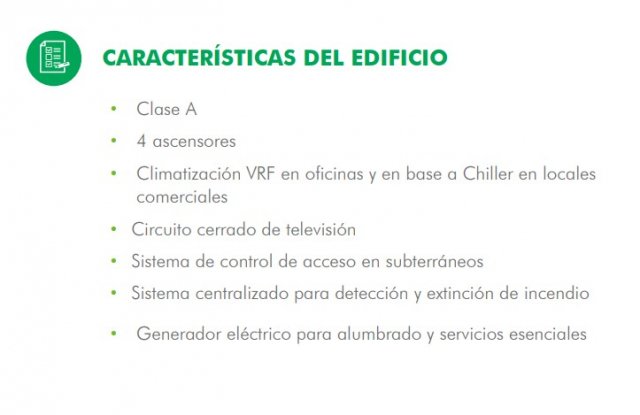 CARACTERÍSTICAS DEL EDIFICIO

• Clase A
• 4 ascensores
• Climatización VRF en oficinas y en base a Chiller en locales comerciales
• Circuito cerrado de televisión
• Sistema de control de acceso en subterráneos
• Sistema centralizado para detección y extinción de incendio
• Generador eléctrico para alumbrado y servicios esenciales